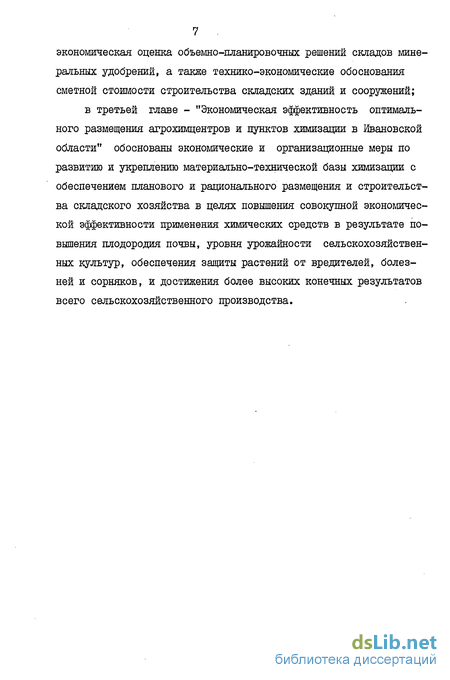 7

экономическая оценка объемно-планировочных решений складов минеральных удобрений, а также технико-экономические обоснования сметной стоимости строительства складских зданий и сооружений;

в третьей главе - "Экономическая эффективность оптимального размещения агрохимцентров и пунктов химизации в Ивановской области" обоснованы экономические и организационные меры по развитию и укреплению материально-технической базы химизации с обеспечением планового и рационального размещения и строительства складского хозяйства в целях повышения совокупной экономической эффективности применения химических средств в результате повышения плодородия почвы, уровня урожайности сельскохозяйственных культур, обеспечения защиты растений от вредителей, болезней и сорняков, и достижения более высоких конечных результатов всего сельскохозяйственного производства.

dsLib.net
библиотека диссертаций